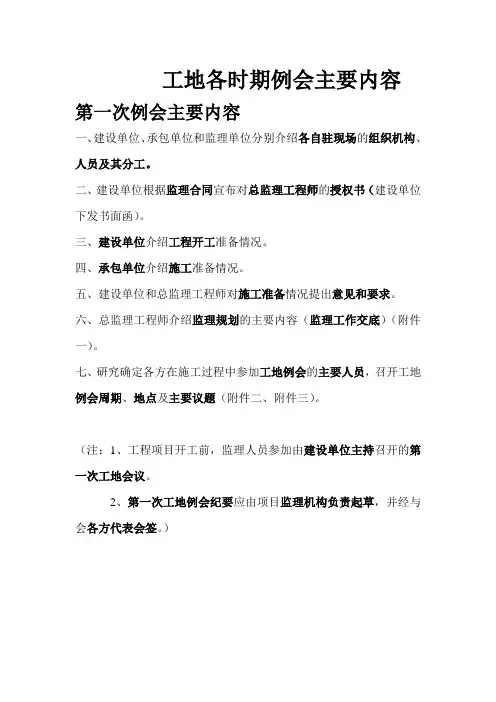 工地各时期例会主要内容

第一次例会主要内容

一、建设单位、承包单位和监理单位分别介绍各自驻现场的组织机构、人员及其分工。

二、建设单位根据监理合同宣布对总监理工程师的授权书（建设单位下发书面函）。

三、建设单位介绍工程开工准备情况。

四、承包单位介绍施工准备情况。

五、建设单位和总监理工程师对施工准备情况提出意见和要求。

六、总监理工程师介绍监理规划的主要内容（监理工作交底）（附件一）。

七、研究确定各方在施工过程中参加工地例会的主要人员，召开工地例会周期、地点及主要议题（附件二、附件三）。

（注：1、工程项目开工前，监理人员参加由建设单位主持召开的第一次工地会议。

2、第一次工地例会纪要应由项目监理机构负责起草，并经与会各方代表会签。）